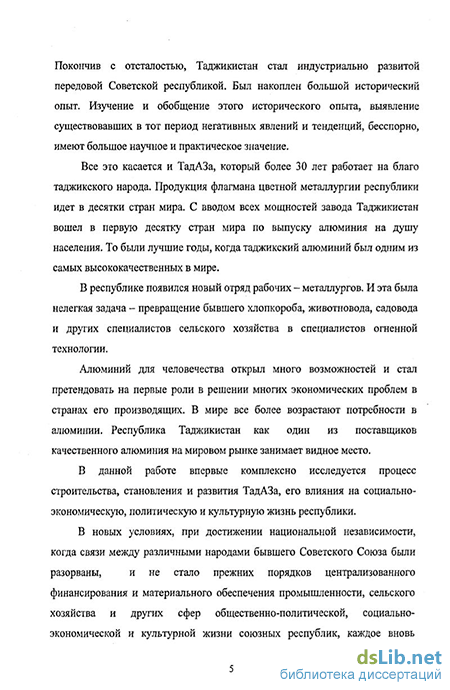 Покончив с отсталостью, Таджикистан стал индустриально развитой передовой Советской республикой. Был накоплен большой исторический опыт. Изучение и обобщение этого исторического опыта, выявление существовавших в тот период негативных явлений и тенденций, бесспорно, имеют большое научное и практическое значение.

Все это касается и ТадАЗа, который более 30 лет работает на благо таджикского народа. Продукция флагмана цветной металлургии республики идет в десятки стран мира. С вводом всех мощностей завода Таджикистан вошел в первую десятку стран мира по выпуску алюминия на душу населения. То были лучшие годы, когда таджикский алюминий был одним из самых высококачественных в мире.

В республике появился новый отряд рабочих – металлургов. И эта была нелегкая задача – превращение бывшего хлопкороба, животновода, садовода и других специалистов сельского хозяйства в специалистов огненной технологии.

Алюминий для человечества открыл много возможностей и стал претендовать на первые роли в решении многих экономических проблем в странах его производящих. В мире все более возрастают потребности в алюминии. Республика Таджикистан как один из поставщиков качественного алюминия на мировом рынке занимает видное место.

В данной работе впервые комплексно исследуется процесс строительства, становления и развития ТадАЗа, его влияния на социально-экономическую, политическую и культурную жизнь республики.

В новых условиях, при достижении национальной независимости, когда связи между различными народами бывшего Советского Союза были разорваны, и не стало прежних порядков централизованного финансирования и материального обеспечения промышленности, сельского хозяйства и других сфер общественно-политической, социально-экономической и культурной жизни союзных республик, каждое вновь

5

dsLib.net
библиотека диссертаций